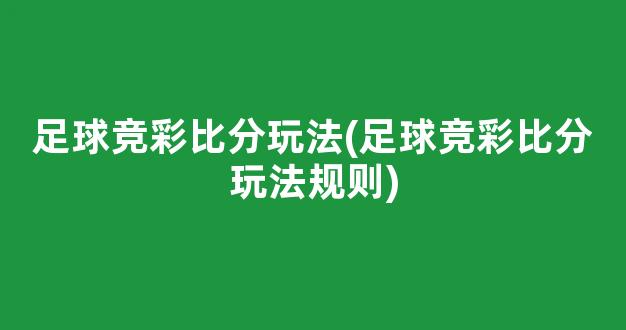 足球竞彩比分玩法(足球竞彩比分玩法规则)